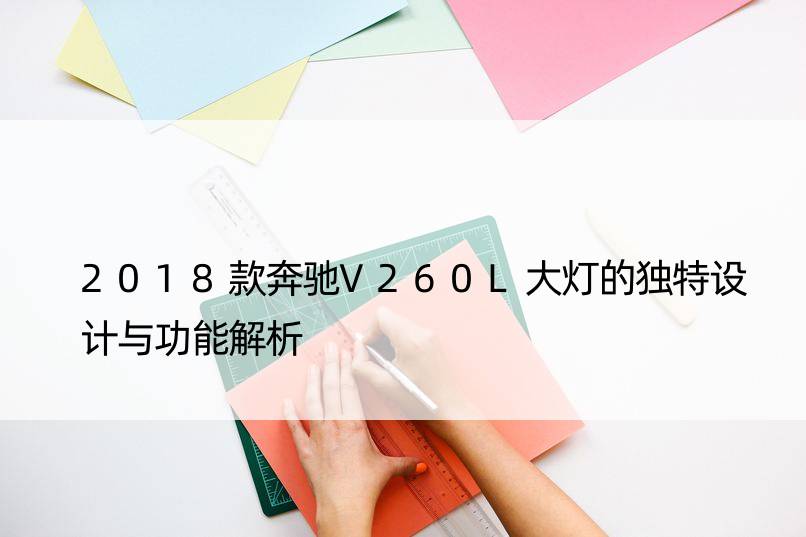 ２０１８款奔驰Ｖ２６０Ｌ大灯的独特设计与功能解析